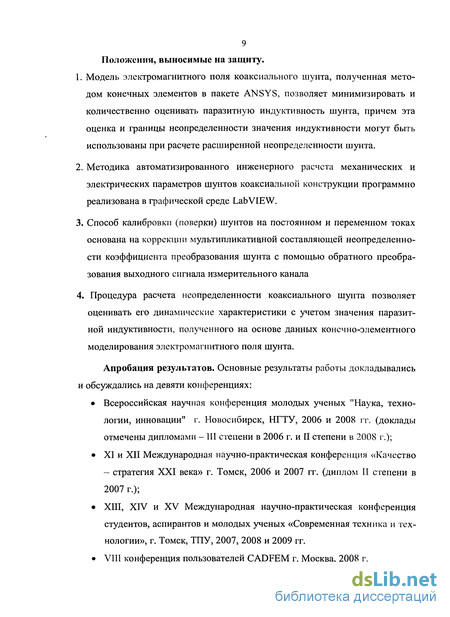 9

Положения, выносимые на защиту.

1. Модель электромагнитного поля коаксиального шунта, полученная методом конечных элементов в пакете ANSYS, позволяет минимизировать и количественно оценивать паразитную индуктивность шунта, причем эта оценка и границы неопределенности значения индуктивности могут быть использованы при расчете расширенной неопределенности шунта.

2. Методика автоматизированного инженерного расчета механических и электрических параметров шунтов коаксиальной конструкции программно реализована в графической среде LabVIEW.

3. Способ калибровки (поверки) шунтов на постоянном и переменном токах основана на коррекции мультипликативной составляющей неопределенности коэффициента преобразования шунта с помощью обратного преобразования выходного сигнала измерительного канала

4. Процедура расчета неопределенности коаксиального шунта позволяет оценивать его динамические характеристики с учетом значения паразитной индуктивности, полученного на основе данных конечно-элементного моделирования электромагнитного поля шунта.

Апробация результатов. Основные результаты работы докладывались и обсуждались на девяти конференциях:

• Всероссийская научная конференция молодых ученых "Наука, технологии, инновации" г. Новосибирск, НГТУ, 2006 и 2008 гг. (доклады отмечены дипломами – III степени в 2006 г. и II степени в 2008 г.);

• XI и XII Международная научно-практическая конференция «Качество – стратегия XXI века» г. Томск, 2006 и 2007 гг. (диплом II степени в 2007 г.);

• XIII, XIV и XV Международная научно-практическая конференция студентов, аспирантов и молодых ученых «Современная техника и технологии», г. Томск, ТПУ, 2007, 2008 и 2009 гг.

• VIII конференция пользователей CADFEM г. Москва, 2008 г.

dsLib.net
библиотека диссертаций